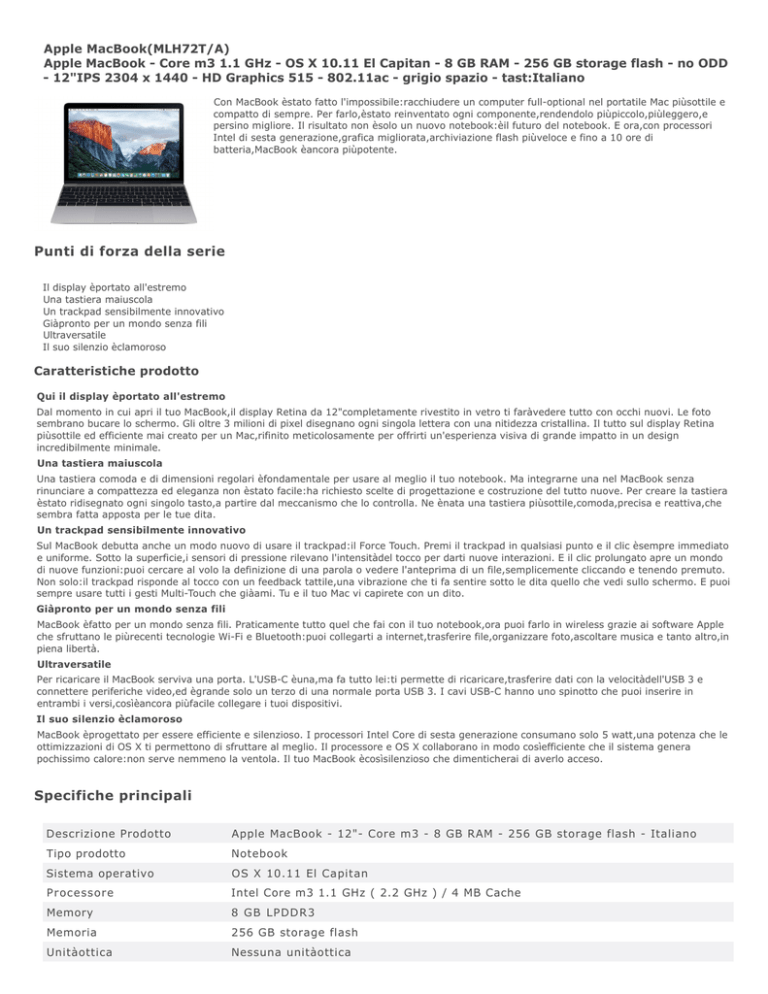 Apple MacBook(MLH72T/A)
Apple MacBook - Core m3 1.1 GHz - OS X 10.11 El Capitan - 8 GB RAM - 256 GB storage flash - no ODD - 12"IPS 2304 x 1440 - HD Graphics 515 - 802.11ac - grigio spazio - tast:Italiano

Con MacBook èstato fatto l'impossibile:racchiudere un computer full-optional nel portatile Mac piùsottile e compatto di sempre. Per farlo,èstato reinventato ogni componente,rendendolo piùpiccolo,piùleggero,e persino migliore. Il risultato non èsolo un nuovo notebook:èil futuro del notebook. E ora,con processori Intel di sesta generazione,grafica migliorata,archiviazione flash piùveloce e fino a 10 ore di batteria,MacBook èancora piùpotente.

Punti di forza della serie

Il display èportato all'estremo
Una tastiera maiuscola
Un trackpad sensibilmente innovativo
Giàpronto per un mondo senza fili
Ultraversatile
Il suo silenzio èclamoroso

Caratteristiche prodotto

Qui il display èportato all'estremo
Dal momento in cui apri il tuo MacBook,il display Retina da 12"completamente rivestito in vetro ti faràvedere tutto con occhi nuovi. Le foto sembrano bucare lo schermo. Gli oltre 3 milioni di pixel disegnano ogni singola lettera con una nitidezza cristallina. Il tutto sul display Retina piùsottile ed efficiente mai creato per un Mac,rifinito meticolosamente per offrirti un'esperienza visiva di grande impatto in un design incredibilmente minimale.

Una tastiera maiuscola
Una tastiera comoda e di dimensioni regolari èfondamentale per usare al meglio il tuo notebook. Ma integrarne una nel MacBook senza rinunciare a compattezza ed eleganza non èstato facile:ha richiesto scelte di progettazione e costruzione del tutto nuove. Per creare la tastiera èstato ridisegnato ogni singolo tasto,a partire dal meccanismo che lo controlla. Ne ènata una tastiera piùsottile,comoda,precisa e reattiva,che sembra fatta apposta per le tue dita.

Un trackpad sensibilmente innovativo
Sul MacBook debutta anche un modo nuovo di usare il trackpad:il Force Touch. Premi il trackpad in qualsiasi punto e il clic èsempre immediato e uniforme. Sotto la superficie,i sensori di pressione rilevano l'intensitàdel tocco per darti nuove interazioni. E il clic prolungato apre un mondo di nuove funzioni:puoi cercare al volo la definizione di una parola o vedere l'anteprima di un file,semplicemente cliccando e tenendo premuto. Non solo:il trackpad risponde al tocco con un feedback tattile,una vibrazione che ti fa sentire sotto le dita quello che vedi sullo schermo. E puoi sempre usare tutti i gesti Multi-Touch che giàami. Tu e il tuo Mac vi capirete con un dito.

Giàpronto per un mondo senza fili
MacBook èfatto per un mondo senza fili. Praticamente tutto quel che fai con il tuo notebook,ora puoi farlo in wireless grazie ai software Apple che sfruttano le piùrecenti tecnologie Wi-Fi e Bluetooth:puoi collegarti a internet,trasferire file,organizzare foto,ascoltare musica e tanto altro,in piena libertà.

Ultraversatile
Per ricaricare il MacBook serviva una porta. L'USB-C èuna,ma fa tutto lei:ti permette di ricaricare,trasferire dati con la velocitàdell'USB 3 e connettere periferiche video,ed ègrande solo un terzo di una normale porta USB 3. I cavi USB-C hanno uno spinotto che puoi inserire in entrambi i versi,cosìèancora piùfacile collegare i tuoi dispositivi.

Il suo silenzio èclamoroso
MacBook èprogettato per essere efficiente e silenzioso. I processori Intel Core di sesta generazione consumano solo 5 watt,una potenza che le ottimizzazioni di OS X ti permettono di sfruttare al meglio. Il processore e OS X collaborano in modo cosìefficiente che il sistema genera pochissimo calore:non serve nemmeno la ventola. Il tuo MacBook ècosìsilenzioso che dimenticherai di averlo acceso.

Specifiche principali

| Descrizione Prodotto | Apple MacBook - 12"- Core m3 - 8 GB RAM - 256 GB storage flash - Italiano |
|---|---|
| Tipo prodotto | Notebook |
| Sistema operativo | OS X 10.11 El Capitan |
| Processore | Intel Core m3 1.1 GHz ( 2.2 GHz ) / 4 MB Cache |
| Memory | 8 GB LPDDR3 |
| Memoria | 256 GB storage flash |
| Unitàottica | Nessuna unitàottica |